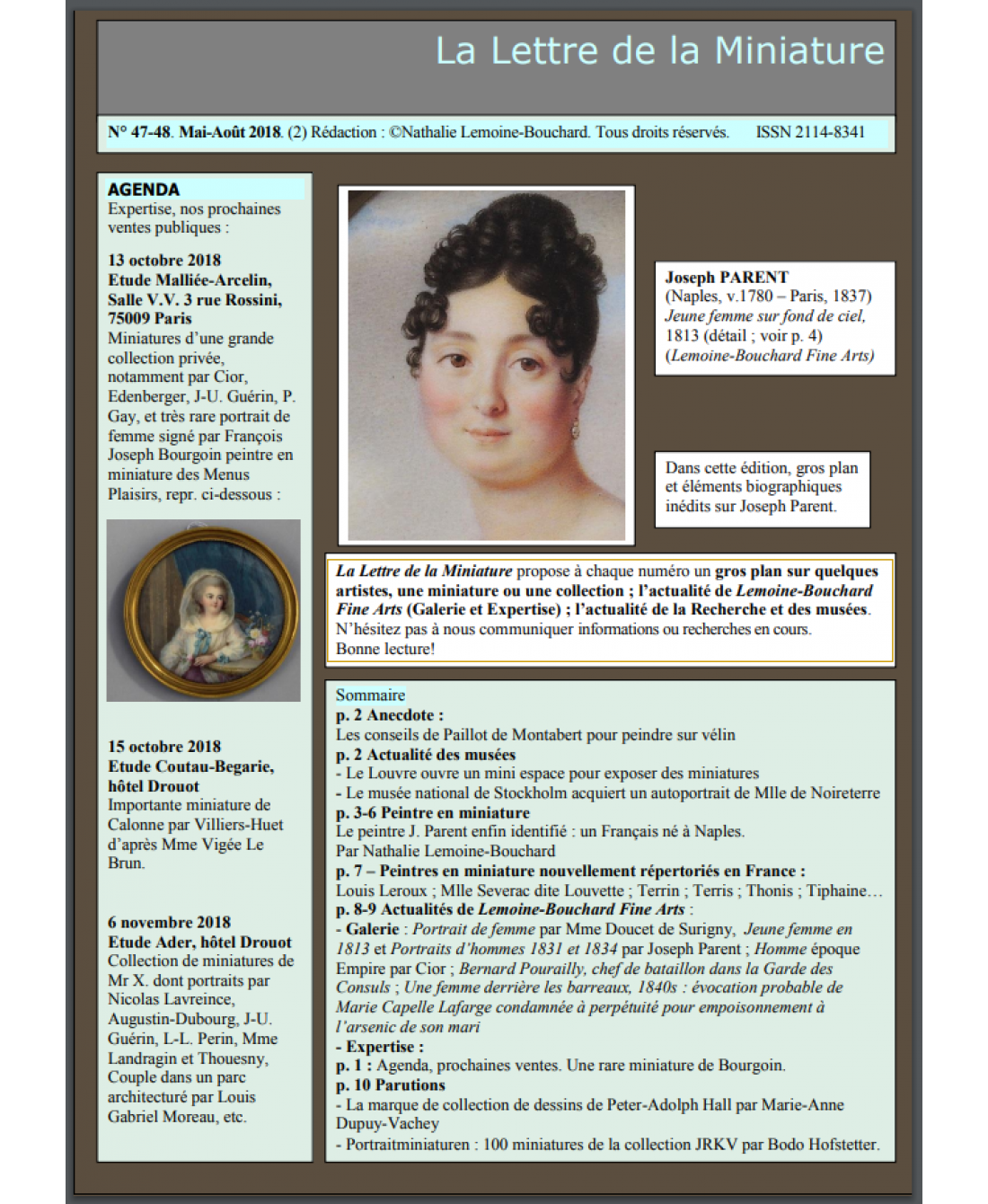 La Lettre de la Miniature

N° 47-48. Mai-Août 2018. (2) Rédaction : ©Nathalie Lemoine-Bouchard. Tous droits réservés. ISSN 2114-8341

AGENDA
Expertise, nos prochaines ventes publiques :

13 octobre 2018
Etude Malliée-Arcelin, Salle V.V. 3 rue Rossini, 75009 Paris
Miniatures d'une grande collection privée, notamment par Cior, Edenberger, J-U. Guérin, P. Gay, et très rare portrait de femme signé par François Joseph Bourgoin peintre en miniature des Menus Plaisirs, repr. ci-dessous :

15 octobre 2018
Etude Coutau-Begarie, hôtel Drouot
Importante miniature de Calonne par Villiers-Huet d'après Mme Vigée Le Brun.

6 novembre 2018
Etude Ader, hôtel Drouot
Collection de miniatures de Mr X. dont portraits par Nicolas Lavreince, Augustin-Dubourg, J-U. Guérin, L-L. Perin, Mme Landragin et Thouesny, Couple dans un parc architecturé par Louis Gabriel Moreau, etc.

Joseph PARENT
(Naples, v.1780 – Paris, 1837)
Jeune femme sur fond de ciel, 1813 (détail ; voir p. 4)
(Lemoine-Bouchard Fine Arts)

Dans cette édition, gros plan et éléments biographiques inédits sur Joseph Parent.

La Lettre de la Miniature propose à chaque numéro un gros plan sur quelques artistes, une miniature ou une collection ; l'actualité de Lemoine-Bouchard Fine Arts (Galerie et Expertise) ; l'actualité de la Recherche et des musées.
N'hésitez pas à nous communiquer informations ou recherches en cours.
Bonne lecture!

Sommaire
p. 2 Anecdote :
Les conseils de Paillot de Montabert pour peindre sur vélin
p. 2 Actualité des musées
- Le Louvre ouvre un mini espace pour exposer des miniatures
- Le musée national de Stockholm acquiert un autoportrait de Mlle de Noireterre
p. 3-6 Peintre en miniature
Le peintre J. Parent enfin identifié : un Français né à Naples.
Par Nathalie Lemoine-Bouchard
p. 7 – Peintres en miniature nouvellement répertoriés en France :
Louis Leroux ; Mlle Severac dite Louvette ; Terrin ; Terris ; Thonis ; Tiphaine…
p. 8-9 Actualités de Lemoine-Bouchard Fine Arts :
- Galerie : Portrait de femme par Mme Doucet de Surigny, Jeune femme en 1813 et Portraits d'hommes 1831 et 1834 par Joseph Parent ; Homme époque Empire par Cior ; Bernard Pourailly, chef de bataillon dans la Garde des Consuls ; Une femme derrière les barreaux, 1840s : évocation probable de Marie Capelle Lafarge condamnée à perpétuité pour empoisonnement à l'arsenic de son mari
- Expertise :
p. 1 : Agenda, prochaines ventes. Une rare miniature de Bourgoin.
p. 10 Parutions
- La marque de collection de dessins de Peter-Adolph Hall par Marie-Anne Dupuy-Vachey
- Portraitminiaturen : 100 miniatures de la collection JRKV par Bodo Hofstetter.